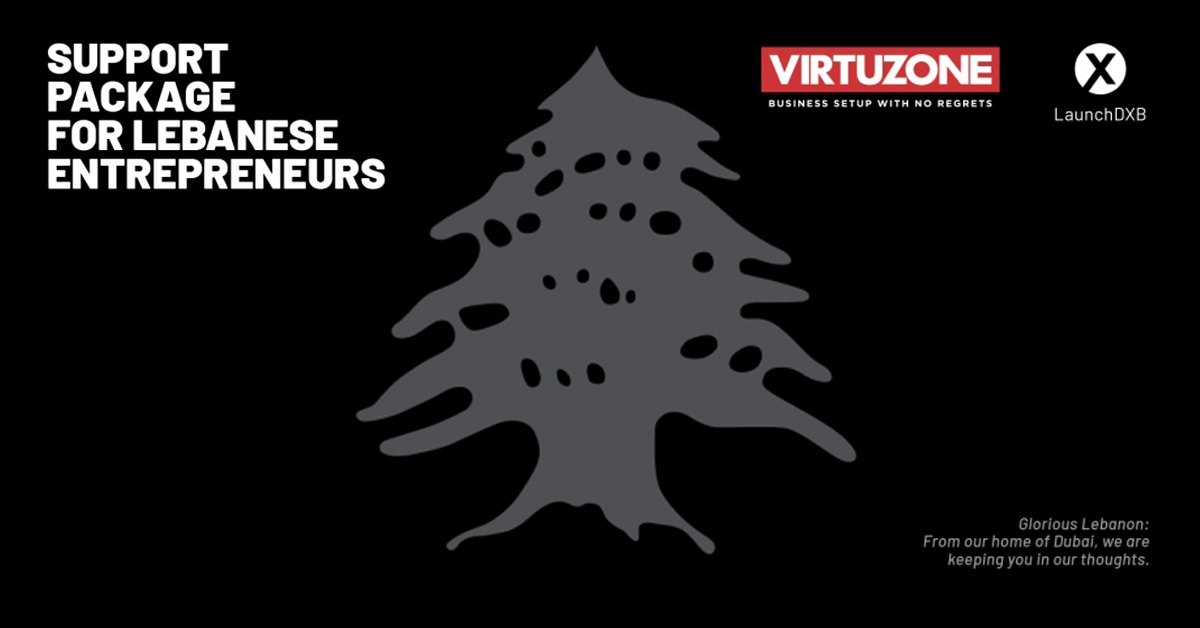 SUPPORT PACKAGE FOR LEBANESE ENTREPRENEURS

VIRTUZONE
BUSINESS SETUP WITH NO REGRETS

X
LaunchDXB

Glorious Lebanon:
From our home of Dubai, we are keeping you in our thoughts.